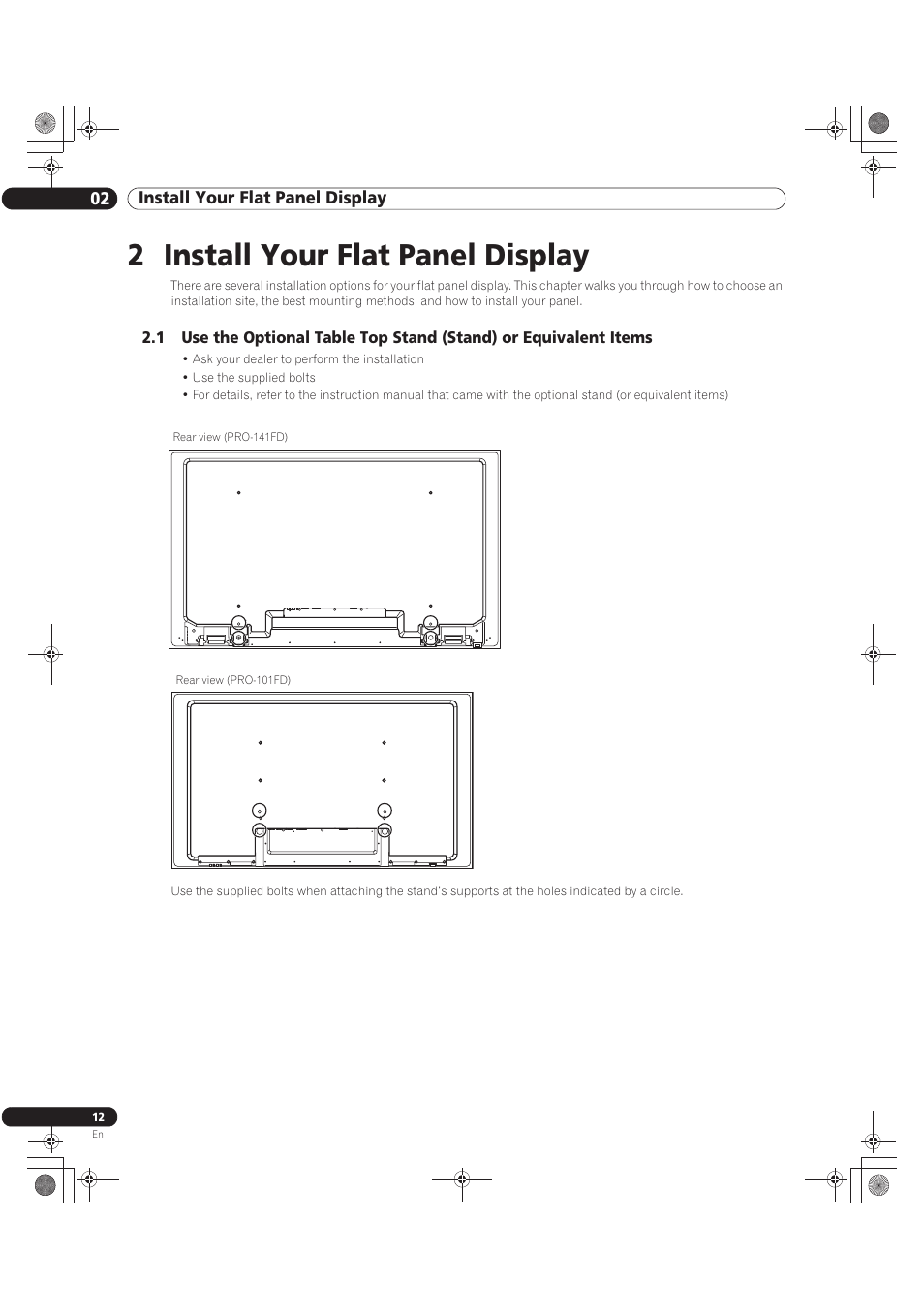 02 Install Your Flat Panel Display

2 Install Your Flat Panel Display

There are several installation options for your flat panel display. This chapter walks you through how to choose an installation site, the best mounting methods, and how to install your panel.

2.1 Use the Optional Table Top Stand (Stand) or Equivalent Items

• Ask your dealer to perform the installation
• Use the supplied bolts
• For details, refer to the instruction manual that came with the optional stand (or equivalent items)

Rear view (PRO-141FD)

Rear view (PRO-101FD)

Use the supplied bolts when attaching the stand's supports at the holes indicated by a circle.

12
En